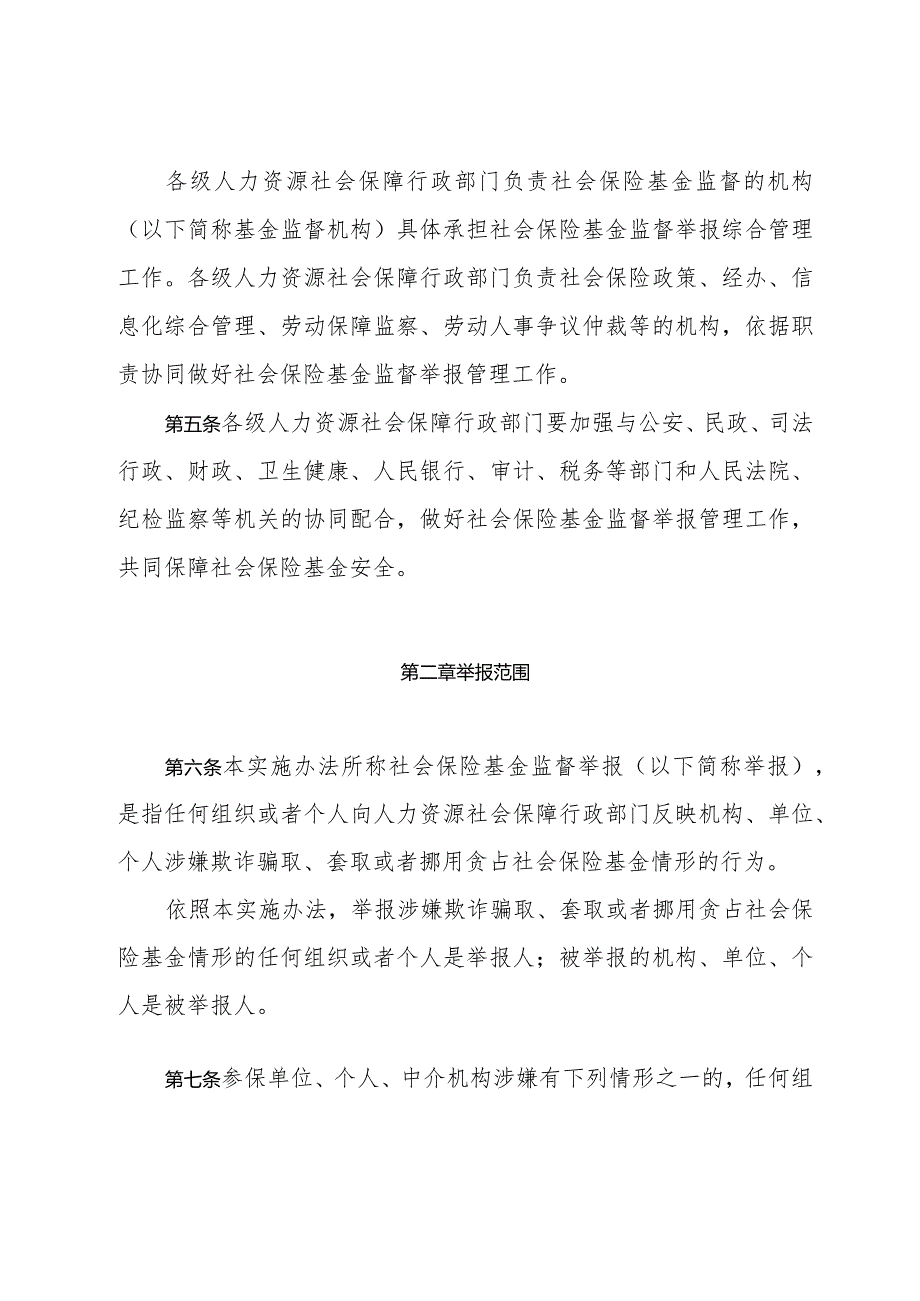 各级人力资源社会保障行政部门负责社会保险基金监督的机构（以下简称基金监督机构）具体承担社会保险基金监督举报综合管理工作。各级人力资源社会保障行政部门负责社会保险政策、经办、信息化综合管理、劳动保障监察、劳动人事争议仲裁等的机构，依据职责协同做好社会保险基金监督举报管理工作。

第五条各级人力资源社会保障行政部门要加强与公安、民政、司法行政、财政、卫生健康、人民银行、审计、税务等部门和人民法院、纪检监察等机关的协同配合，做好社会保险基金监督举报管理工作，共同保障社会保险基金安全。

第二章举报范围

第六条本实施办法所称社会保险基金监督举报（以下简称举报），是指任何组织或者个人向人力资源社会保障行政部门反映机构、单位、个人涉嫌欺诈骗取、套取或者挪用贪占社会保险基金情形的行为。

依照本实施办法，举报涉嫌欺诈骗取、套取或者挪用贪占社会保险基金情形的任何组织或者个人是举报人；被举报的机构、单位、个人是被举报人。

第七条参保单位、个人、中介机构涉嫌有下列情形之一的，任何组